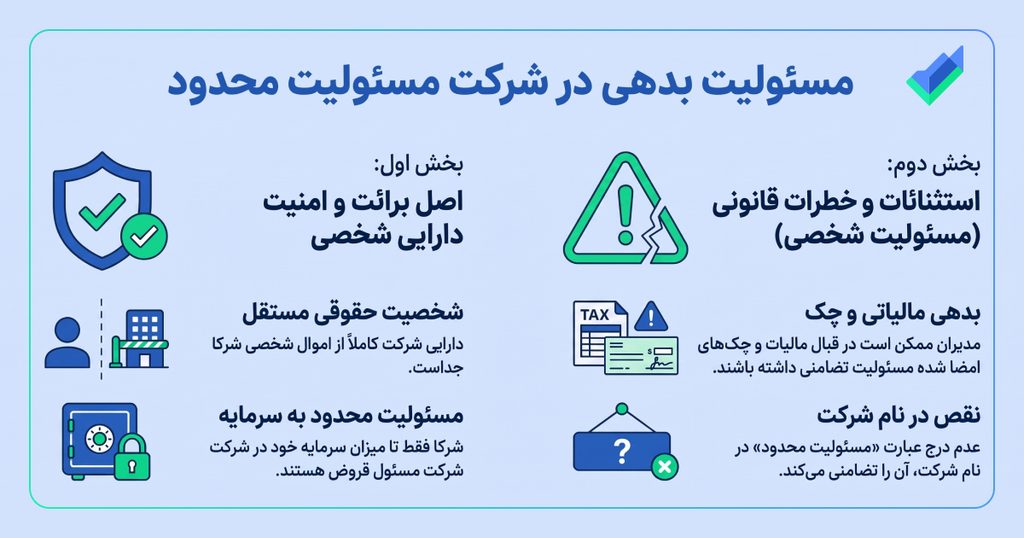 مسئولیت بدهی در شرکت مسئولیت محدود

بخش اول:
اصل برائت و امنیت دارایی شخصی

شخصیت حقوقی مستقل
دارایی شرکت کاملاً از اموال شخصی شرکا جداست.

مسئولیت محدود به سرمایه
شرکا فقط تا میزان سرمایه خود در شرکت شرکت مسئول قروض هستند.

بخش دوم:
استثنائات و خطرات قانونی (مسئولیت شخصی)

TAX

بدهی مالیاتی و چک
مدیران ممکن است در قبال مالیات و چک‌های امضا شده مسئولیت تضامنی داشته باشند.

?

نقص در نام شرکت
عدم درج عبارت «مسئولیت محدود» در نام شرکت، آن را تضامنی می‌کند.